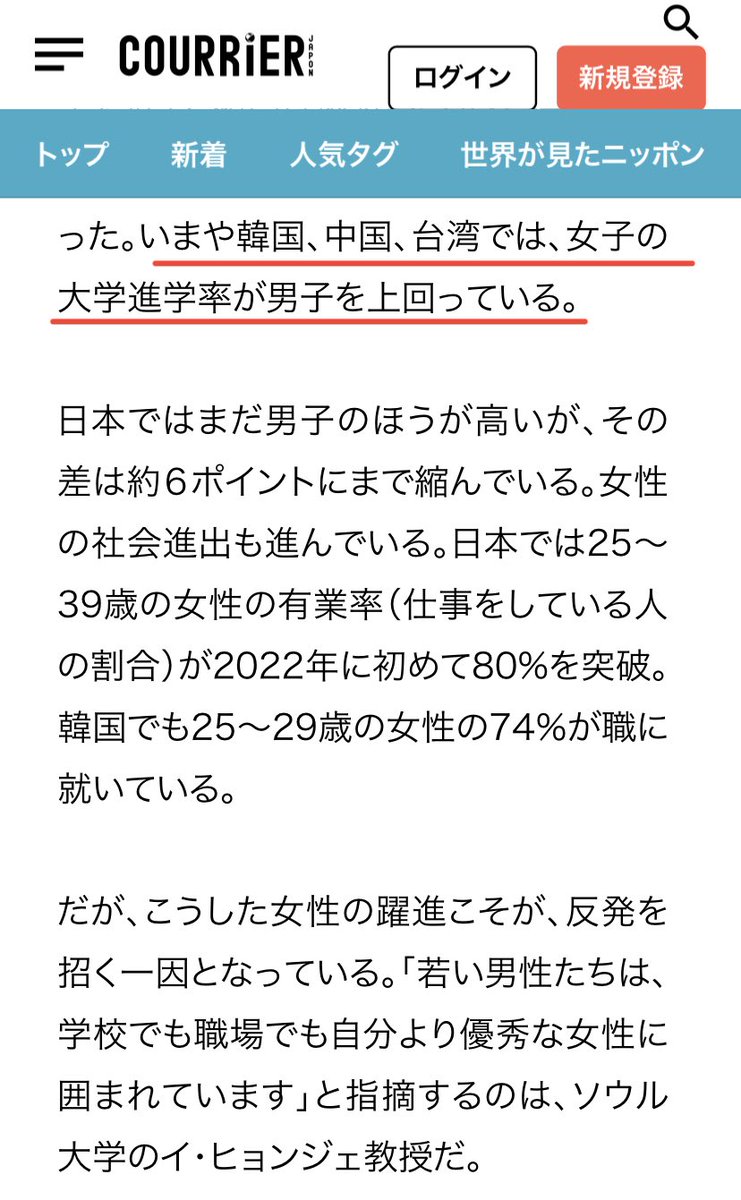 COURRiER JAPON

ログイン

新規登録

トップ 新着 人気タグ 世界が見たニッポン

った。いまや韓国、中国、台湾では、女子の大学進学率が男子を上回っている。

日本ではまだ男子のほうが高いが、その差は約6ポイントにまで縮んでいる。女性の社会進出も進んでいる。日本では25〜39歳の女性の有業率(仕事をしている人の割合)が2022年に初めて80%を突破。韓国でも25〜29歳の女性の74%が職に就いている。

だが、こうした女性の躍進こそが、反発を招く一因となっている。「若い男性たちは、学校でも職場でも自分より優秀な女性に囲まれています」と指摘するのは、ソウル大学のイ・ヒョンジェ教授だ。